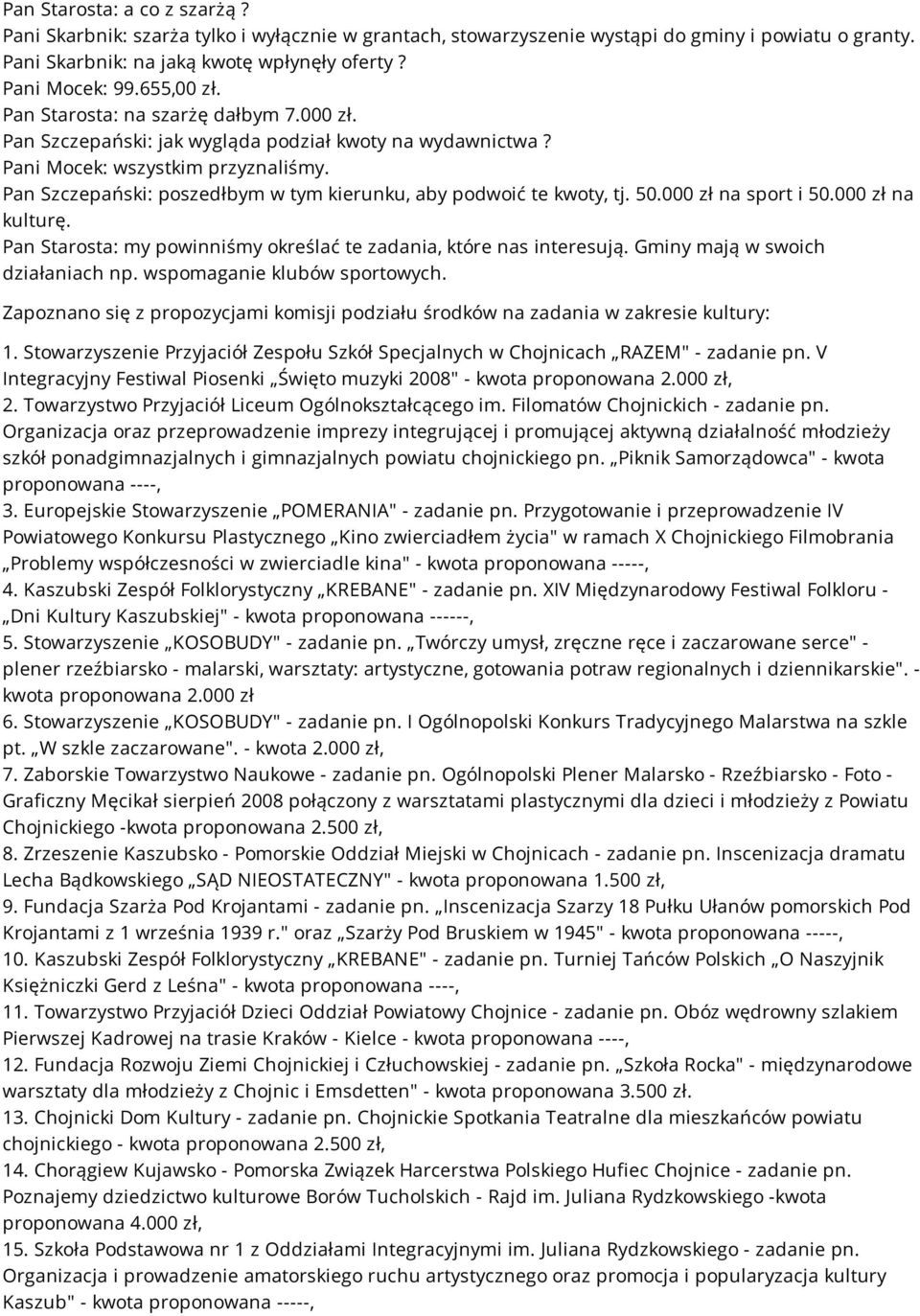 Pan Starosta: a co z szarżą ?
Pani Skarbnik: szarża tylko i wyłącznie w grantach, stowarzyszenie wystąpi do gminy i powiatu o granty.
Pani Skarbnik: na jaką kwotę wpłynęły oferty ?
Pani Mocek: 99.655,00 zł.
Pan Starosta: na szarżę dałbym 7.000 zł.
Pan Szczepański: jak wygląda podział kwoty na wydawnictwa ?
Pani Mocek: wszystkim przyznaliśmy.
Pan Szczepański: poszedłbym w tym kierunku, aby podwoić te kwoty, tj. 50.000 zł na sport i 50.000 zł na kulturę.
Pan Starosta: my powinniśmy określać te zadania, które nas interesują. Gminy mają w swoich działaniach np. wspomaganie klubów sportowych.
Zapoznano się z propozycjami komisji podziału środków na zadania w zakresie kultury:
1. Stowarzyszenie Przyjaciół Zespołu Szkół Specjalnych w Chojnicach „RAZEM" - zadanie pn. V Integracyjny Festiwal Piosenki „Święto muzyki 2008" - kwota proponowana 2.000 zł,
2. Towarzystwo Przyjaciół Liceum Ogólnokształcącego im. Filomatów Chojnickich - zadanie pn. Organizacja oraz przeprowadzenie imprezy integrującej i promującej aktywną działalność młodzieży szkół ponadgimnazjalnych i gimnazjalnych powiatu chojnickiego pn. „Piknik Samorządowca" - kwota proponowana ----,
3. Europejskie Stowarzyszenie „POMERANIA" - zadanie pn. Przygotowanie i przeprowadzenie IV Powiatowego Konkursu Plastycznego „Kino zwierciadłem życia" w ramach X Chojnickiego Filmobrania „Problemy współczesności w zwierciadle kina" - kwota proponowana -----,
4. Kaszubski Zespół Folklorystyczny „KREBANE" - zadanie pn. XIV Międzynarodowy Festiwal Folkloru - „Dni Kultury Kaszubskiej" - kwota proponowana ------,
5. Stowarzyszenie „KOSOBUDY" - zadanie pn. „Twórczy umysł, zręczne ręce i zaczarowane serce" - plener rzeźbiarsko - malarski, warsztaty: artystyczne, gotowania potraw regionalnych i dziennikarskie". - kwota proponowana 2.000 zł
6. Stowarzyszenie „KOSOBUDY" - zadanie pn. I Ogólnopolski Konkurs Tradycyjnego Malarstwa na szkle pt. „W szkle zaczarowane". - kwota 2.000 zł,
7. Zaborskie Towarzystwo Naukowe - zadanie pn. Ogólnopolski Plener Malarsko - Rzeźbiarsko - Foto - Graficzny Męcikał sierpień 2008 połączony z warsztatami plastycznymi dla dzieci i młodzieży z Powiatu Chojnickiego -kwota proponowana 2.500 zł,
8. Zrzeszenie Kaszubsko - Pomorskie Oddział Miejski w Chojnicach - zadanie pn. Inscenizacja dramatu Lecha Bądkowskiego „SĄD NIEOSTATECZNY" - kwota proponowana 1.500 zł,
9. Fundacja Szarża Pod Krojantami - zadanie pn. „Inscenizacja Szarzy 18 Pułku Ułanów pomorskich Pod Krojantami z 1 września 1939 r." oraz „Szarży Pod Bruskiem w 1945" - kwota proponowana -----,
10. Kaszubski Zespół Folklorystyczny „KREBANE" - zadanie pn. Turniej Tańców Polskich „O Naszyjnik Księżniczki Gerd z Leśna" - kwota proponowana ----,
11. Towarzystwo Przyjaciół Dzieci Oddział Powiatowy Chojnice - zadanie pn. Obóz wędrowny szlakiem Pierwszej Kadrowej na trasie Kraków - Kielce - kwota proponowana ----,
12. Fundacja Rozwoju Ziemi Chojnickiej i Człuchowskiej - zadanie pn. „Szkoła Rocka" - międzynarodowe warsztaty dla młodzieży z Chojnic i Emsdetten" - kwota proponowana 3.500 zł.
13. Chojnicki Dom Kultury - zadanie pn. Chojnickie Spotkania Teatralne dla mieszkańców powiatu chojnickiego - kwota proponowana 2.500 zł,
14. Chorągiew Kujawsko - Pomorska Związek Harcerstwa Polskiego Hufiec Chojnice - zadanie pn. Poznajemy dziedzictwo kulturowe Borów Tucholskich - Rajd im. Juliana Rydzkowskiego -kwota proponowana 4.000 zł,
15. Szkoła Podstawowa nr 1 z Oddziałami Integracyjnymi im. Juliana Rydzkowskiego - zadanie pn. Organizacja i prowadzenie amatorskiego ruchu artystycznego oraz promocja i popularyzacja kultury Kaszub" - kwota proponowana -----,